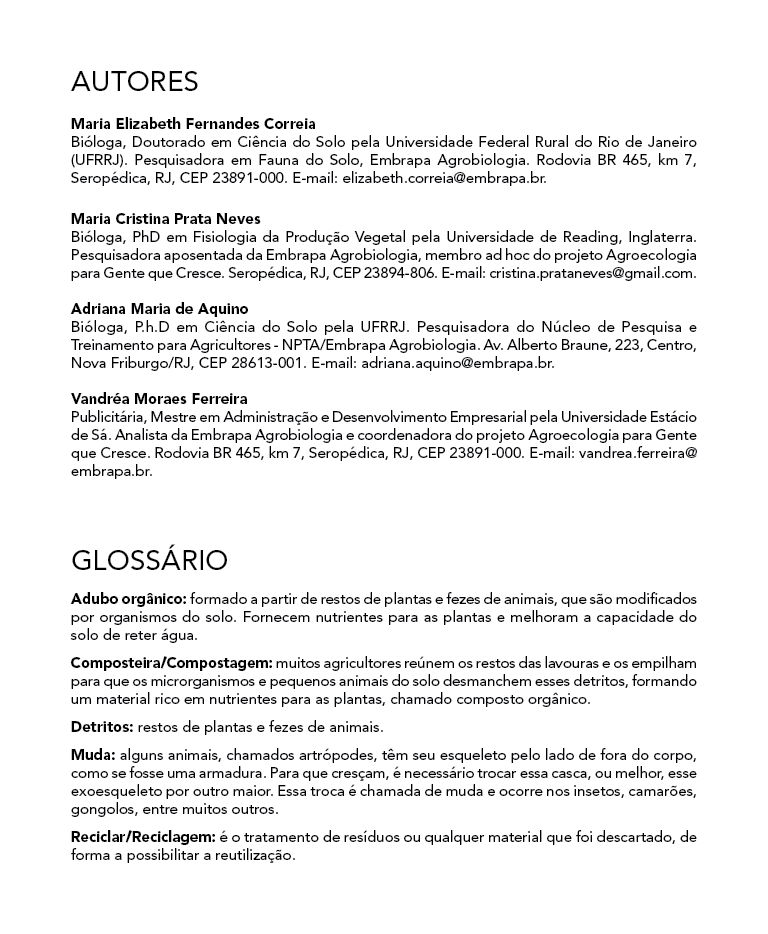 AUTORES

Maria Elizabeth Fernandes Correia
Bióloga, Doutorado em Ciência do Solo pela Universidade Federal Rural do Rio de Janeiro (UFRRJ). Pesquisadora em Fauna do Solo, Embrapa Agrobiologia. Rodovia BR 465, km 7, Seropédica, RJ, CEP 23891-000. E-mail: elizabeth.correia@embrapa.br.

Maria Cristina Prata Neves
Bióloga, PhD em Fisiologia da Produção Vegetal pela Universidade de Reading, Inglaterra. Pesquisadora aposentada da Embrapa Agrobiologia, membro ad hoc do projeto Agroecologia para Gente que Cresce. Seropédica, RJ, CEP 23894-806. E-mail: cristina.prataneves@gmail.com.

Adriana Maria de Aquino
Bióloga, P.h.D em Ciência do Solo pela UFRRJ. Pesquisadora do Núcleo de Pesquisa e Treinamento para Agricultores - NPTA/Embrapa Agrobiologia. Av. Alberto Braune, 223, Centro, Nova Friburgo/RJ, CEP 28613-001. E-mail: adriana.aquino@embrapa.br.

Vandréa Moraes Ferreira
Publicitária, Mestre em Administração e Desenvolvimento Empresarial pela Universidade Estácio de Sá. Analista da Embrapa Agrobiologia e coordenadora do projeto Agroecologia para Gente que Cresce. Rodovia BR 465, km 7, Seropédica, RJ, CEP 23891-000. E-mail: vandrea.ferreira@embrapa.br.

GLOSSÁRIO

Adubo orgânico: formado a partir de restos de plantas e fezes de animais, que são modificados por organismos do solo. Fornecem nutrientes para as plantas e melhoram a capacidade do solo de reter água.

Composteira/Compostagem: muitos agricultores reúnem os restos das lavouras e os empilham para que os microrganismos e pequenos animais do solo desmanchem esses detritos, formando um material rico em nutrientes para as plantas, chamado composto orgânico.

Detritos: restos de plantas e fezes de animais.

Muda: alguns animais, chamados artrópodes, têm seu esqueleto pelo lado de fora do corpo, como se fosse uma armadura. Para que cresçam, é necessário trocar essa casca, ou melhor, esse exoesqueleto por outro maior. Essa troca é chamada de muda e ocorre nos insetos, camarões, gongolos, entre muitos outros.

Reciclar/Reciclagem: é o tratamento de resíduos ou qualquer material que foi descartado, de forma a possibilitar a reutilização.